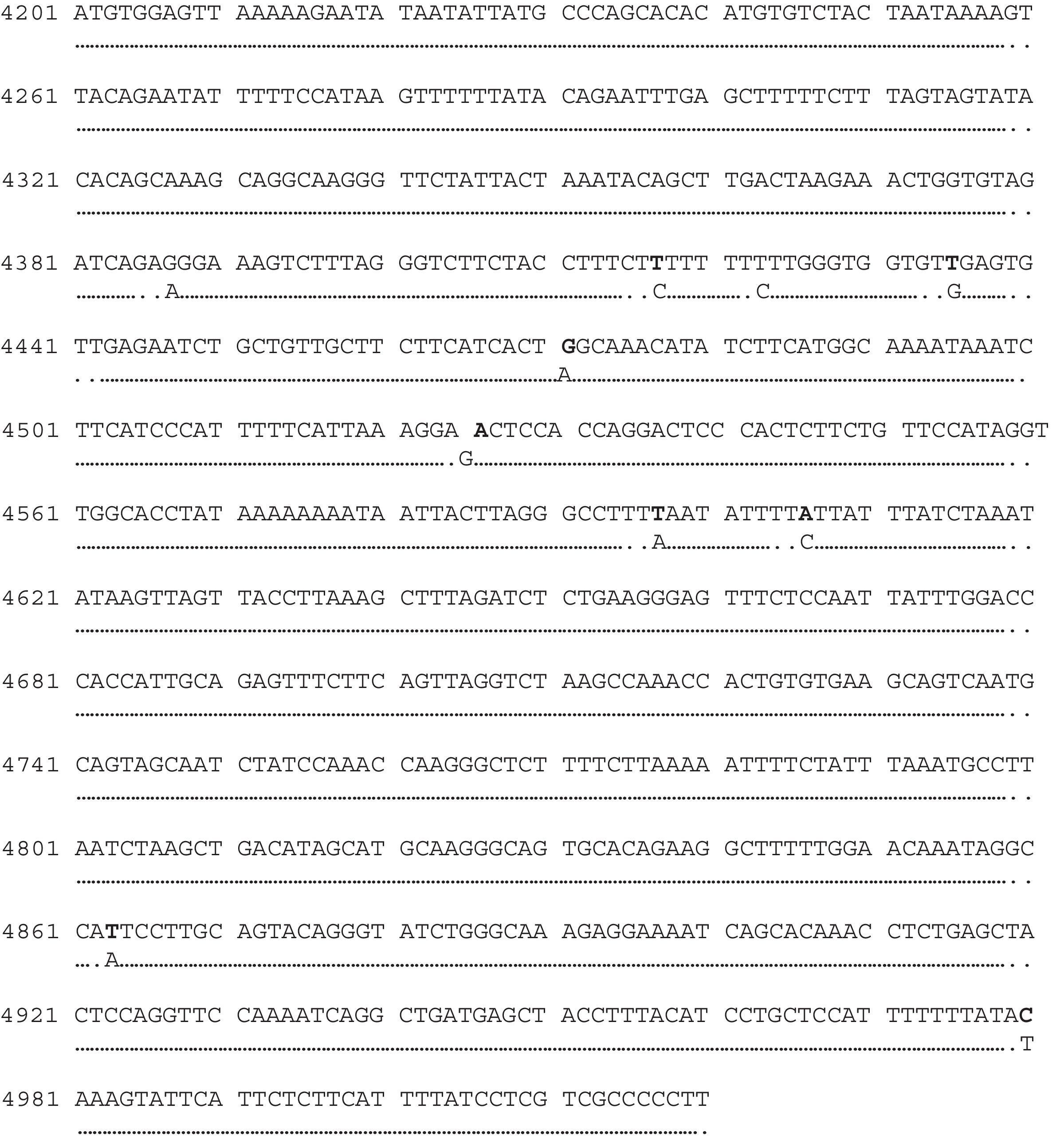 4201 ATGTGGAGTT AAAAAGAATA TAATATTATG CCCAGCACAC ATGTGTCTAC TAATAAAAGT

4261 TACAGAATAT TTTTCCATAA GTTTTTTATA CAGAATTTGA GCTTTTTCTT TAGTAGTATA

4321 CACAGCAAAG CAGGCAAGGG TTCTATTACT AAATACAGCT TGACTAAGAA ACTGGTGTAG

4381 ATCAGAGGGA AAGTCTTTAG GGTCTTCTAC CTTTCTTTTT TTTTTGGGTG GTGTTGAGTG
A C C G

4441 TTGAGAATCT GCTGTTGCTT CTTCATCACT GGCAAACATA TCTTCATGGC AAAATAAATC
A

4501 TTCATCCCAT TTTTCATTAA AGGA ACTCCA CCAGGACTCC CACTCTTCTG TTCCATAGGT
G

4561 TGGCACCTAT AAAAAAAATA ATTACTTAGG GCCTTTTAAT ATTTTATTAT TTATCTAAAT
A C

4621 ATAAGTTAGT TACCTTAAAG CTTTAGATCT CTGAAGGGAG TTTCTCCAAT TATTTGGACC

4681 CACCATTGCA GAGTTTCTTC AGTTAGGTCT AAGCCAAACC ACTGTGTGAA GCAGTCAATG

4741 CAGTAGCAAT CTATCCAAAC CAAGGGCTCT TTTCTTAAAA ATTTTCTATT TAAATGCCTT

4801 AATCTAAGCT GACATAGCAT GCAAGGGCAG TGCACAGAAG GCTTTTTGGA ACAAATAGGC

4861 CATTCCTTGC AGTACAGGGT ATCTGGGCAA AGAGGAAAAT CAGCACAAAC CTCTGAGCTA
A

4921 CTCCAGGTTC CAAAATCAGG CTGATGAGCT ACCTTTACAT CCTGCTCCAT TTTTTTATAC
T

4981 AAAGTATTCA TTCTCTTCAT TTTATCCTCG TCGCCCCCTT